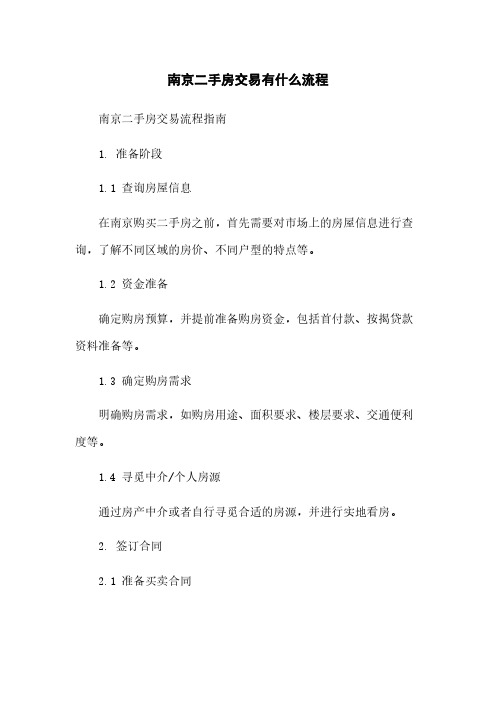 南京二手房交易有什么流程

南京二手房交易流程指南

1. 准备阶段

1.1 查询房屋信息

在南京购买二手房之前，首先需要对市场上的房屋信息进行查询，了解不同区域的房价、不同户型的特点等。

1.2 资金准备

确定购房预算，并提前准备购房资金，包括首付款、按揭贷款资料准备等。

1.3 确定购房需求

明确购房需求，如购房用途、面积要求、楼层要求、交通便利度等。

1.4 寻觅中介/个人房源

通过房产中介或者自行寻觅合适的房源，并进行实地看房。

2. 签订合同

2.1 准备买卖合同